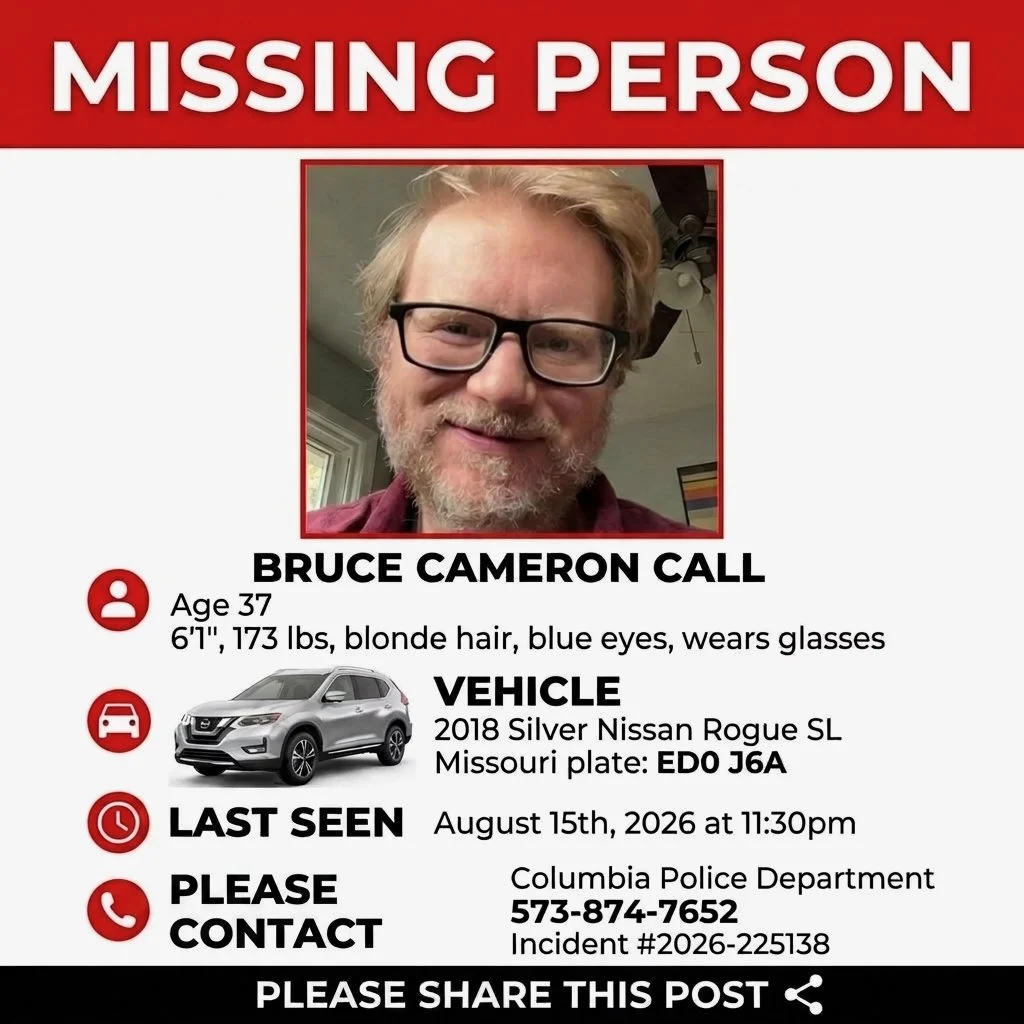 MISSING PERSON

BRUCE CAMERON CALL

Age 37
6'1", 173 lbs, blonde hair, blue eyes, wears glasses

VEHICLE
2018 Silver Nissan Rogue SL
Missouri plate: ED0 J6A

LAST SEEN August 15th, 2026 at 11:30pm

PLEASE CONTACT
Columbia Police Department
573-874-7652
Incident #2026-225138

PLEASE SHARE THIS POST